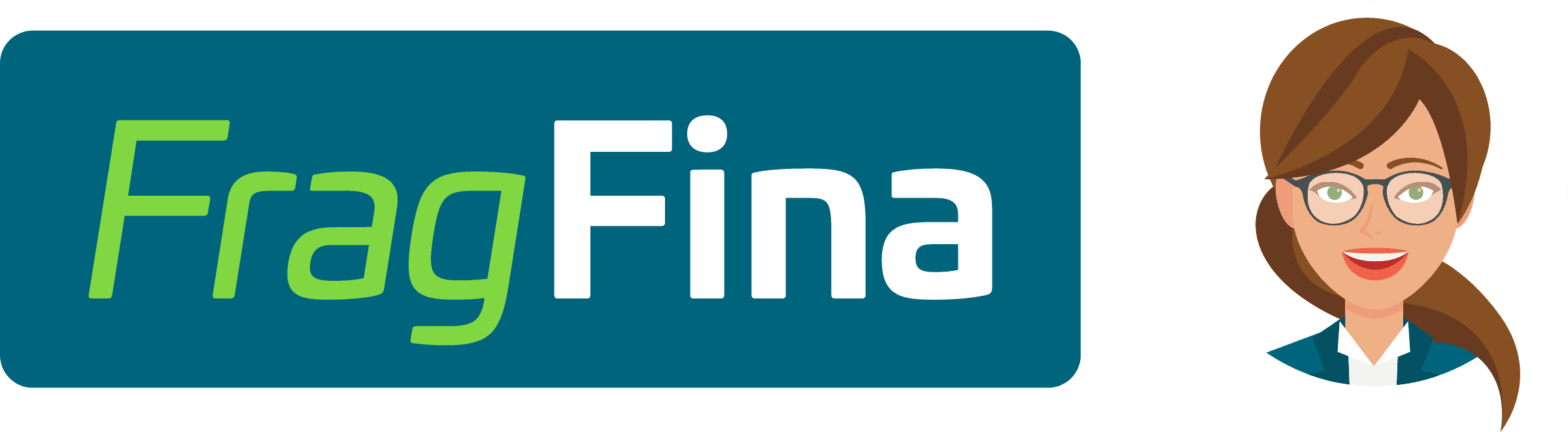 FragFina